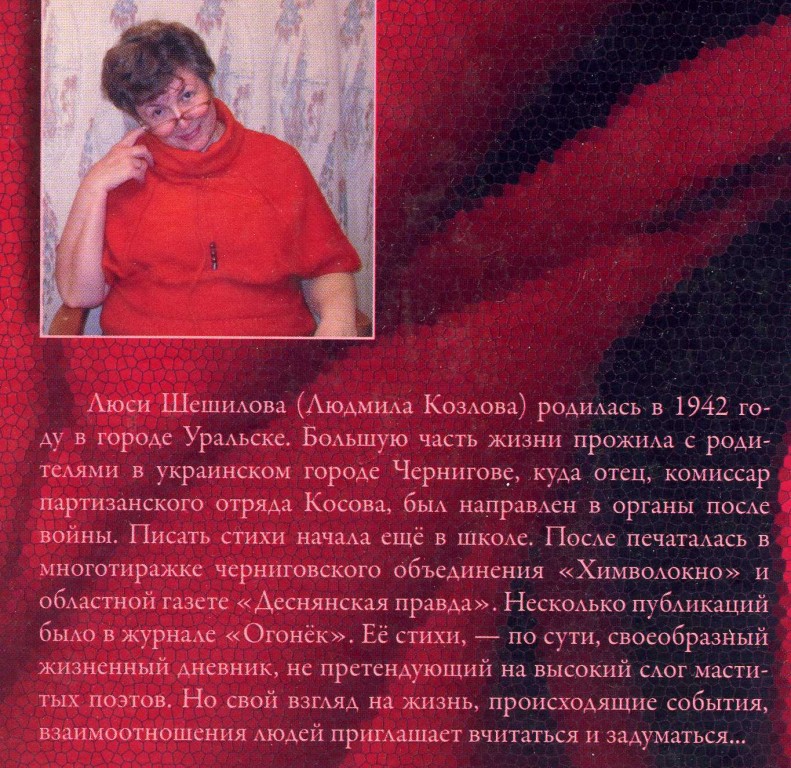 Люси Шешилова (Людмила Козлова) родилась в 1942 году в городе Уральске. Большую часть жизни прожила с родителями в украинском городе Чернигове, куда отец, комиссар партизанского отряда Косова, был направлен в органы после войны. Писать стихи начала ещё в школе. После печаталась в многотиражке черниговского объединения «Химволокно» и областной газете «Деснянская правда». Несколько публикаций было в журнале «Огонёк». Её стихи, — по сути, своеобразный жизненный дневник, не претендующий на высокий слог маститых поэтов. Но свой взгляд на жизнь, происходящие события, взаимоотношения людей приглашает вчитаться и задуматься...